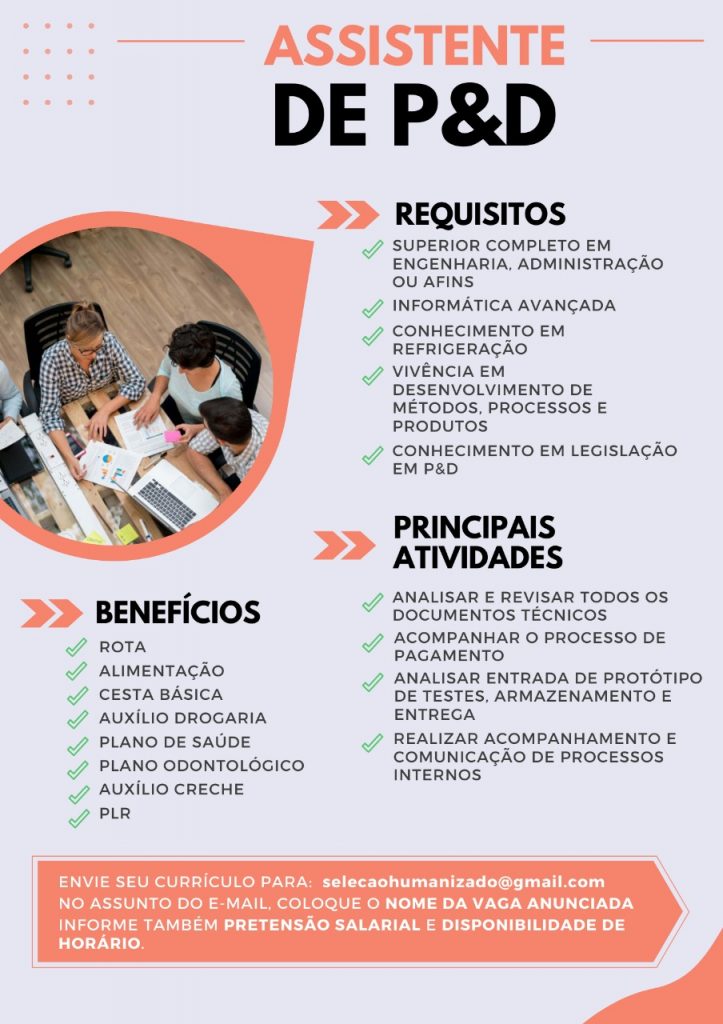 ASSISTENTE
DE P&D

REQUISITOS
SUPERIOR COMPLETO EM ENGENHARIA, ADMINISTRAÇÃO OU AFINS
INFORMÁTICA AVANÇADA
CONHECIMENTO EM REFRIGERAÇÃO
VIVÊNCIA EM DESENVOLVIMENTO DE MÉTODOS, PROCESSOS E PRODUTOS
CONHECIMENTO EM LEGISLAÇÃO EM P&D

PRINCIPAIS ATIVIDADES
ANALISAR E REVISAR TODOS OS DOCUMENTOS TÉCNICOS
ACOMPANHAR O PROCESSO DE PAGAMENTO
ANALISAR ENTRADA DE PROTÓTIPO DE TESTES, ARMAZENAMENTO E ENTREGA
REALIZAR ACOMPANHAMENTO E COMUNICAÇÃO DE PROCESSOS INTERNOS

BENEFÍCIOS
ROTA
ALIMENTAÇÃO
CESTA BÁSICA
AUXÍLIO DROGARIA
PLANO DE SAÚDE
PLANO ODONTOLÓGICO
AUXÍLIO CRECHE
PLR

ENVIE SEU CURRÍCULO PARA: selecaohumanizado@gmail.com
NO ASSUNTO DO E-MAIL, COLOQUE O NOME DA VAGA ANUNCIADA
INFORME TAMBÉM PRETENSÃO SALARIAL E DISPONIBILIDADE DE HORÁRIO.